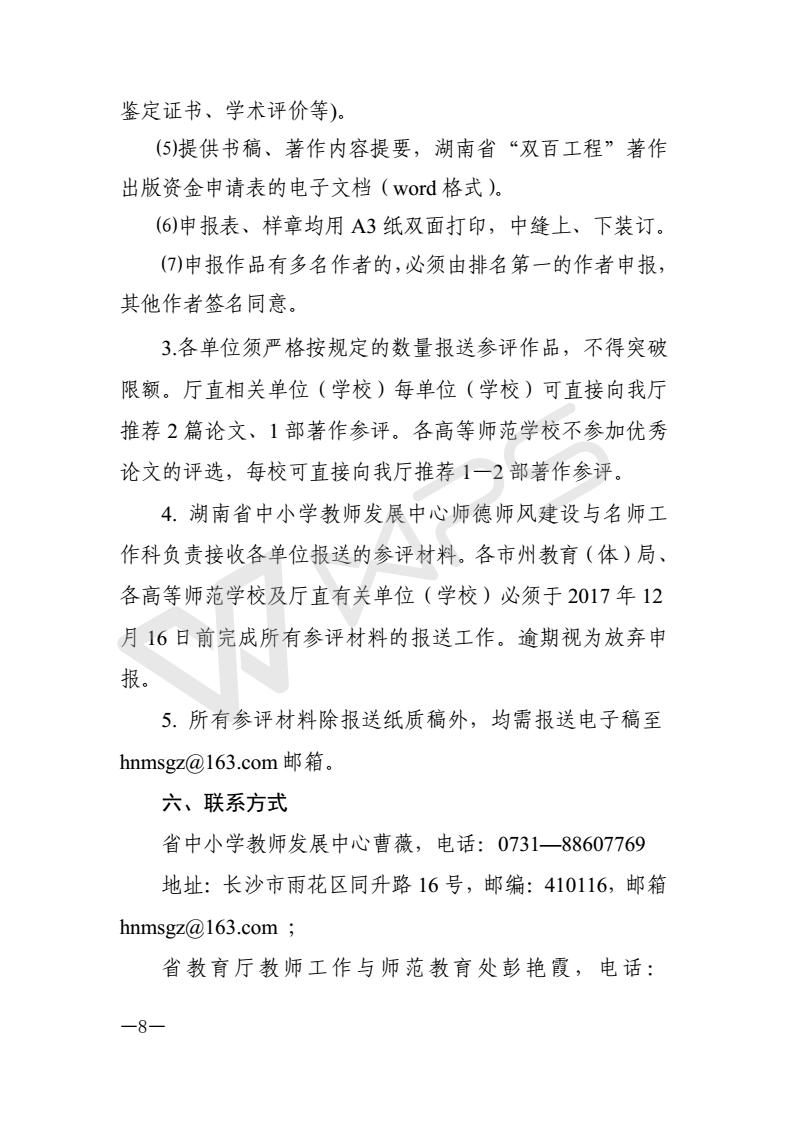 鉴定证书、学术评价等)。

⑸提供书稿、著作内容提要，湖南省“双百工程”著作出版资金申请表的电子文档（word 格式）。

⑹申报表、样章均用 A3 纸双面打印，中缝上、下装订。

⑺申报作品有多名作者的,必须由排名第一的作者申报,其他作者签名同意。

3.各单位须严格按规定的数量报送参评作品，不得突破限额。厅直相关单位（学校）每单位（学校）可直接向我厅推荐 2 篇论文、1 部著作参评。各高等师范学校不参加优秀论文的评选，每校可直接向我厅推荐 1—2 部著作参评。

4. 湖南省中小学教师发展中心师德师风建设与名师工作科负责接收各单位报送的参评材料。各市州教育（体）局、各高等师范学校及厅直有关单位（学校）必须于 2017 年 12 月 16 日前完成所有参评材料的报送工作。逾期视为放弃申报。

5. 所有参评材料除报送纸质稿外，均需报送电子稿至 hnmsgz@163.com 邮箱。

六、联系方式

省中小学教师发展中心曹薇，电话：0731—88607769

地址：长沙市雨花区同升路 16 号，邮编：410116，邮箱 hnmsgz@163.com ；

省教育厅教师工作与师范教育处彭艳霞，电话：

—8—